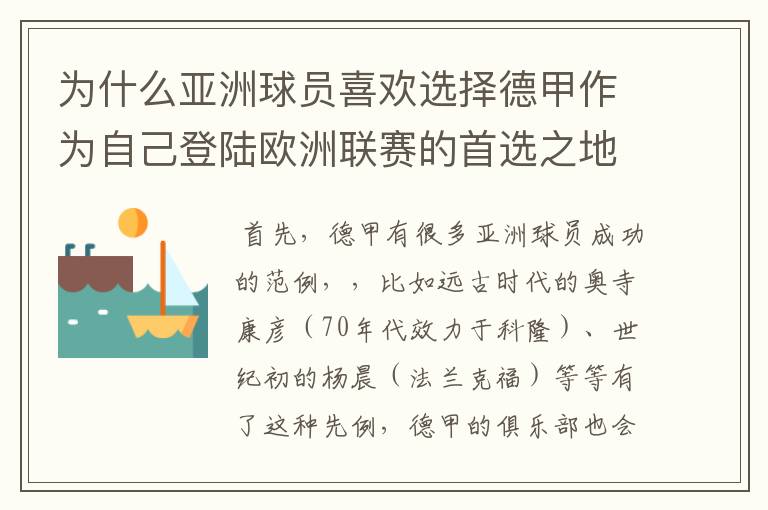 为什么亚洲球员喜欢选择德甲作为自己登陆欧洲联赛的首选之地

首先，德甲有很多亚洲球员成功的范例，，比如远古时代的奥寺康彦（70年代效力于科隆）、世纪初的杨晨（法兰克福）等等有了这种先例，德甲的俱乐部也会